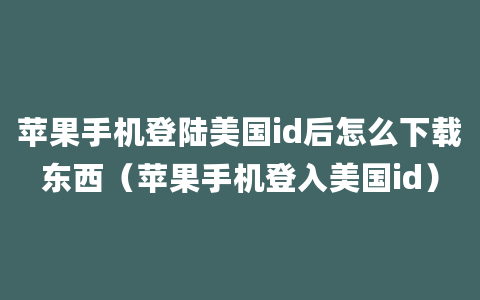 苹果手机登陆美国id后怎么下载东西（苹果手机登入美国id）